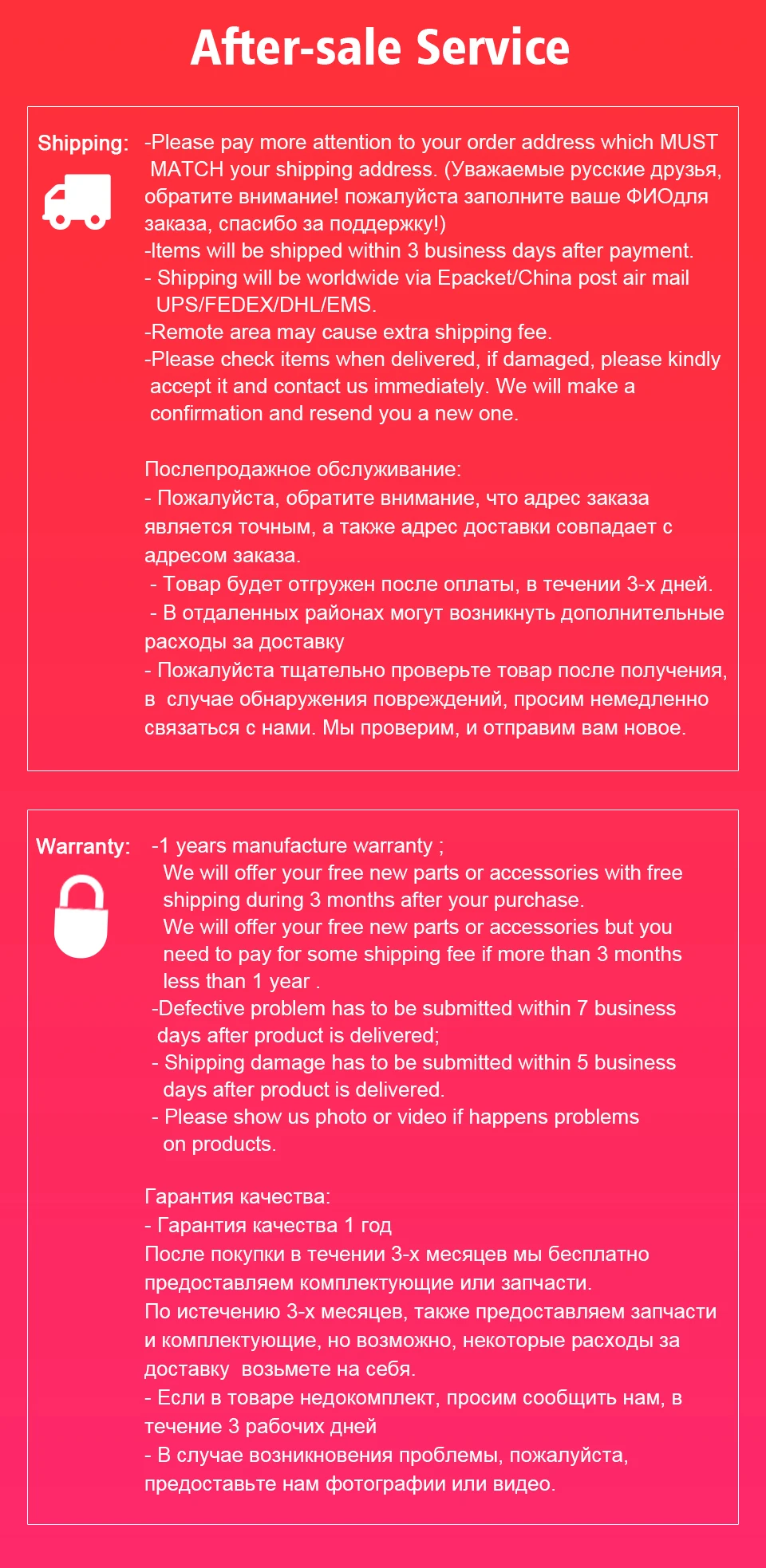 After-sale Service

Shipping:

-Please pay more attention to your order address which MUST MATCH your shipping address. (Уважаемые русские друзья, обратите внимание! пожалуйста заполните ваше ФИОдля заказа, спасибо за поддержку!)
-Items will be shipped within 3 business days after payment.
- Shipping will be worldwide via Epacket/China post air mail UPS/FEDEX/DHL/EMS.
-Remote area may cause extra shipping fee.
-Please check items when delivered, if damaged, please kindly accept it and contact us immediately. We will make a confirmation and resend you a new one.

Послепродажное обслуживание:
- Пожалуйста, обратите внимание, что адрес заказа является точным, а также адрес доставки совпадает с адресом заказа.
- Товар будет отгружен после оплаты, в течении 3-х дней.
- В отдаленных районах могут возникнуть дополнительные расходы за доставку
- Пожалуйста тщательно проверьте товар после получения, в случае обнаружения повреждений, просим немедленно связаться с нами. Мы проверим, и отправим вам новое.

Warranty:

-1 years manufacture warranty ;
We will offer your free new parts or accessories with free shipping during 3 months after your purchase.
We will offer your free new parts or accessories but you need to pay for some shipping fee if more than 3 months less than 1 year .
-Defective problem has to be submitted within 7 business days after product is delivered;
- Shipping damage has to be submitted within 5 business days after product is delivered.
- Please show us photo or video if happens problems on products.

Гарантия качества:
- Гарантия качества 1 год
После покупки в течении 3-х месяцев мы бесплатно предоставляем комплектующие или запчасти.
По истечению 3-х месяцев, также предоставляем запчасти и комплектующие, но возможно, некоторые расходы за доставку возьмете на себя.
- Если в товаре недокомплект, просим сообщить нам, в течение 3 рабочих дней
- В случае возникновения проблемы, пожалуйста, предоставьте нам фотографии или видео.